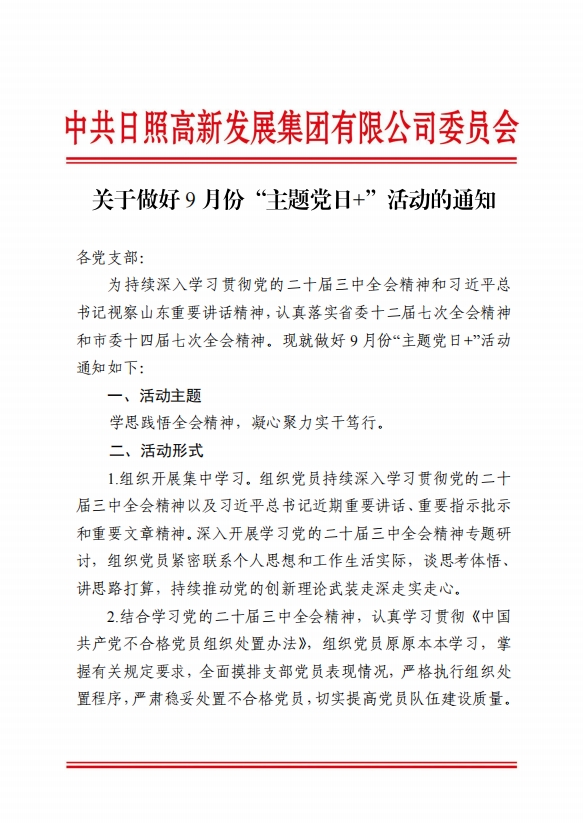 中共日照高新发展集团有限公司委员会

关于做好 9 月份“主题党日+”活动的通知

各党支部:

为持续深入学习贯彻党的二十届三中全会精神和习近平总书记视察山东重要讲话精神，认真落实省委十二届七次全会精神和市委十四届七次全会精神。现就做好 9 月份“主题党日+”活动通知如下:

一、活动主题

学思践悟全会精神，凝心聚力实干笃行。

二、活动形式

1.组织开展集中学习。组织党员持续深入学习贯彻党的二十届三中全会精神以及习近平总书记近期重要讲话、重要指示批示和重要文章精神。深入开展学习党的二十届三中全会精神专题研讨，组织党员紧密联系个人思想和工作生活实际，谈思考体悟、讲思路打算，持续推动党的创新理论武装走深走实走心。

2.结合学习党的二十届三中全会精神，认真学习贯彻《中国共产党不合格党员组织处置办法》，组织党员原原本本学习，掌握有关规定要求，全面摸排支部党员表现情况，严格执行组织处置程序，严肃稳妥处置不合格党员，切实提高党员队伍建设质量。